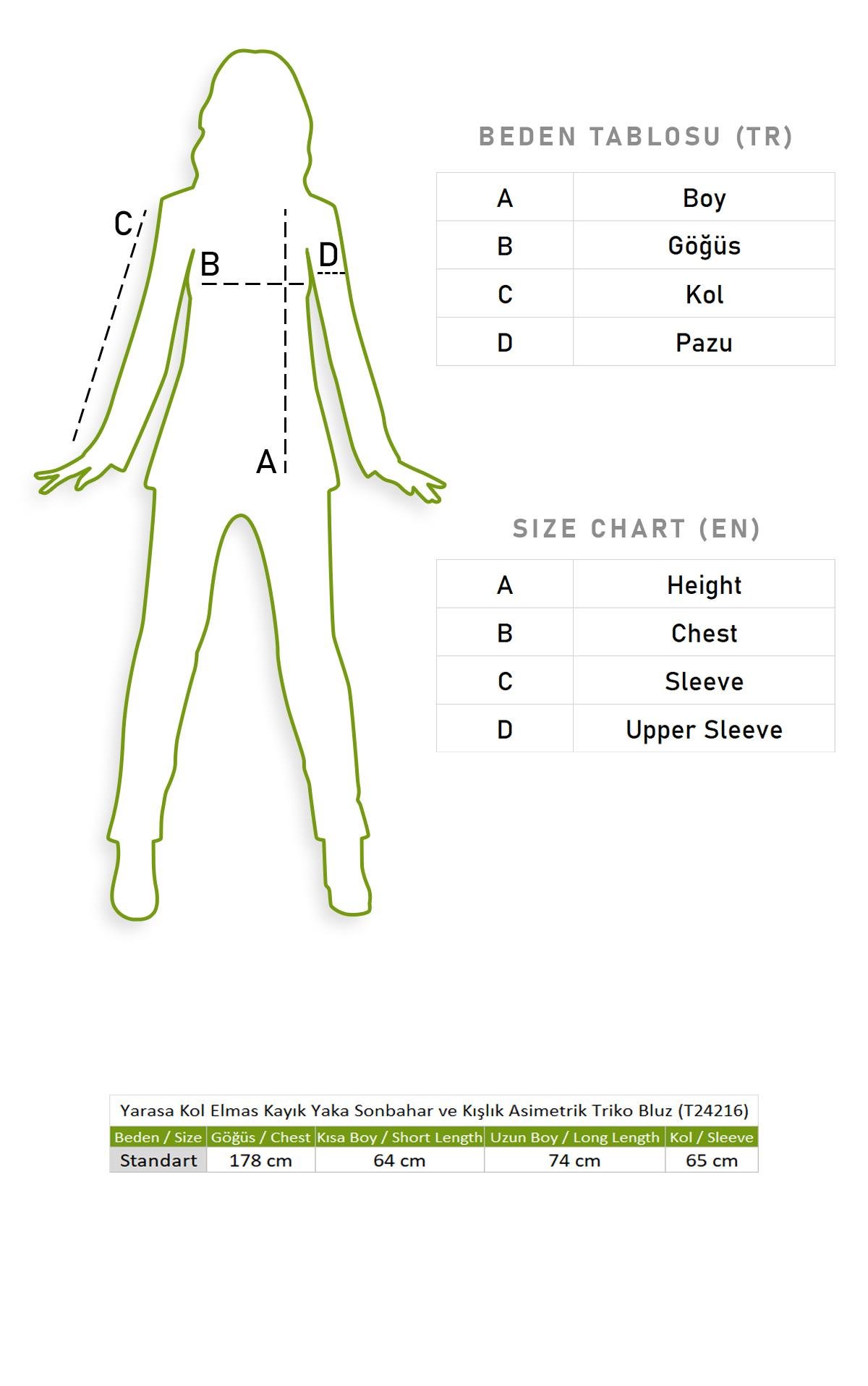 C
B
D
A

BEDEN TABLOSU (TR)

| A | Boy |
|---|---|
| B | Göğüs |
| C | Kol |
| D | Pazu |

SIZE CHART (EN)

| A | Height |
|---|---|
| B | Chest |
| C | Sleeve |
| D | Upper Sleeve |

Yarasa Kol Elmas Kayık Yaka Sonbahar ve Kışlık Asimetrik Triko Bluz (T24216)

| Beden / Size | Göğüs / Chest | Kısa Boy / Short Length | Uzun Boy / Long Length | Kol / Sleeve |
|---|---|---|---|---|
| Standart | 178 cm | 64 cm | 74 cm | 65 cm |